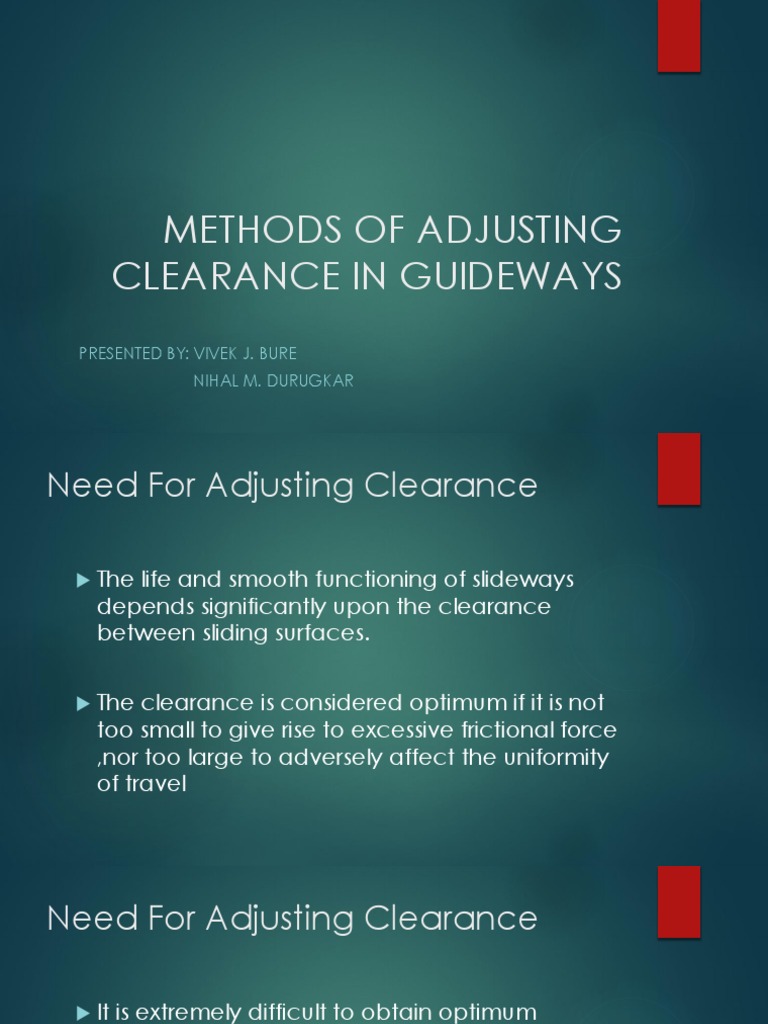 METHODS OF ADJUSTING CLEARANCE IN GUIDEWAYS

PRESENTED BY: VIVEK J. BURE
NIHAL M. DURUGKAR

Need For Adjusting Clearance

▶ The life and smooth functioning of slideways depends significantly upon the clearance between sliding surfaces.

▶ The clearance is considered optimum if it is not too small to give rise to excessive frictional force ,nor too large to adversely affect the uniformity of travel

Need For Adjusting Clearance

▶ It is extremely difficult to obtain optimum